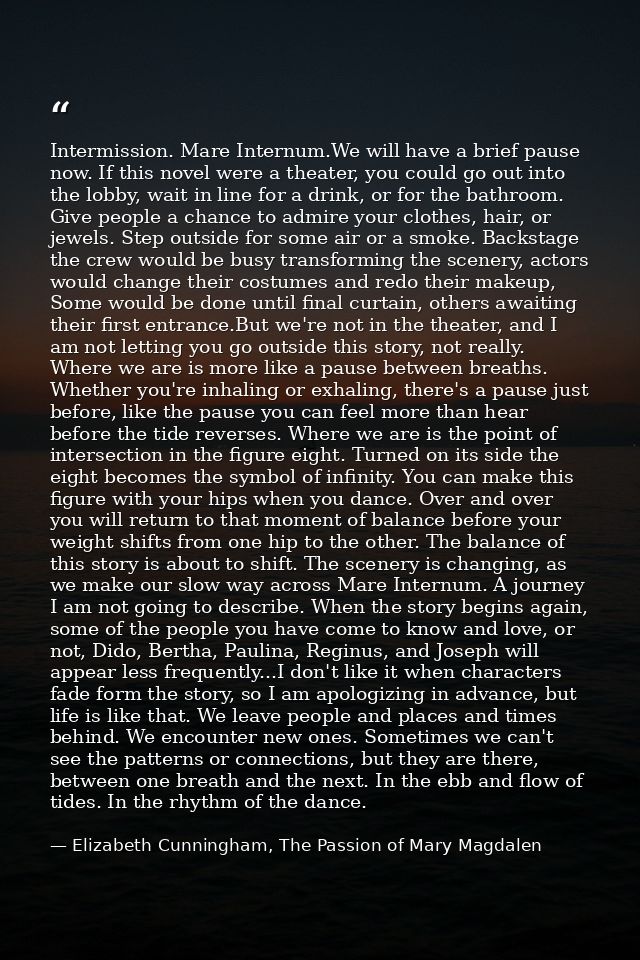 "

Intermission. Mare Internum.We will have a brief pause now. If this novel were a theater, you could go out into the lobby, wait in line for a drink, or for the bathroom. Give people a chance to admire your clothes, hair, or jewels. Step outside for some air or a smoke. Backstage the crew would be busy transforming the scenery, actors would change their costumes and redo their makeup, Some would be done until final curtain, others awaiting their first entrance.But we're not in the theater, and I am not letting you go outside this story, not really. Where we are is more like a pause between breaths. Whether you're inhaling or exhaling, there's a pause just before, like the pause you can feel more than hear before the tide reverses. Where we are is the point of intersection in the figure eight. Turned on its side the eight becomes the symbol of infinity. You can make this figure with your hips when you dance. Over and over you will return to that moment of balance before your weight shifts from one hip to the other. The balance of this story is about to shift. The scenery is changing, as we make our slow way across Mare Internum. A journey I am not going to describe. When the story begins again, some of the people you have come to know and love, or not, Dido, Bertha, Paulina, Reginus, and Joseph will appear less frequently...I don't like it when characters fade form the story, so I am apologizing in advance, but life is like that. We leave people and places and times behind. We encounter new ones. Sometimes we can't see the patterns or connections, but they are there, between one breath and the next. In the ebb and flow of tides. In the rhythm of the dance.

— Elizabeth Cunningham, The Passion of Mary Magdalen